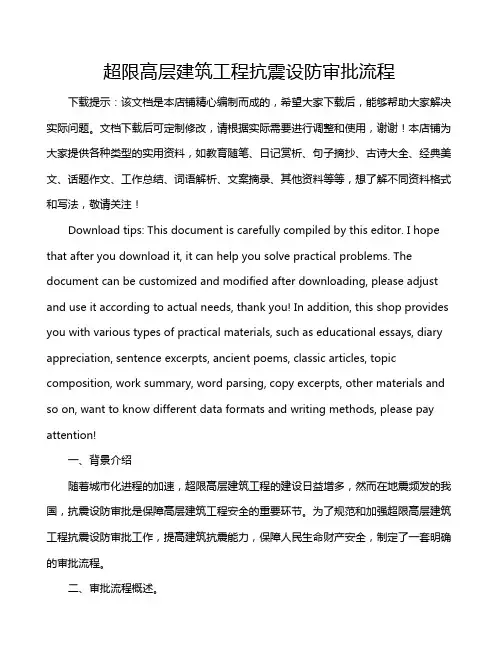 超限高层建筑工程抗震设防审批流程

下载提示：该文档是本店铺精心编制而成的，希望大家下载后，能够帮助大家解决实际问题。文档下载后可定制修改，请根据实际需要进行调整和使用，谢谢！本店铺为大家提供各种类型的实用资料，如教育随笔、日记赏析、句子摘抄、古诗大全、经典美文、话题作文、工作总结、词语解析、文案摘录、其他资料等等，想了解不同资料格式和写法，敬请关注！

Download tips: This document is carefully compiled by this editor. I hope that after you download it, it can help you solve practical problems. The document can be customized and modified after downloading, please adjust and use it according to actual needs, thank you! In addition, this shop provides you with various types of practical materials, such as educational essays, diary appreciation, sentence excerpts, ancient poems, classic articles, topic composition, work summary, word parsing, copy excerpts, other materials and so on, want to know different data formats and writing methods, please pay attention!

一、背景介绍

随着城市化进程的加速，超限高层建筑工程的建设日益增多，然而在地震频发的我国，抗震设防审批是保障高层建筑工程安全的重要环节。为了规范和加强超限高层建筑工程抗震设防审批工作，提高建筑抗震能力，保障人民生命财产安全，制定了一套明确的审批流程。

二、审批流程概述。